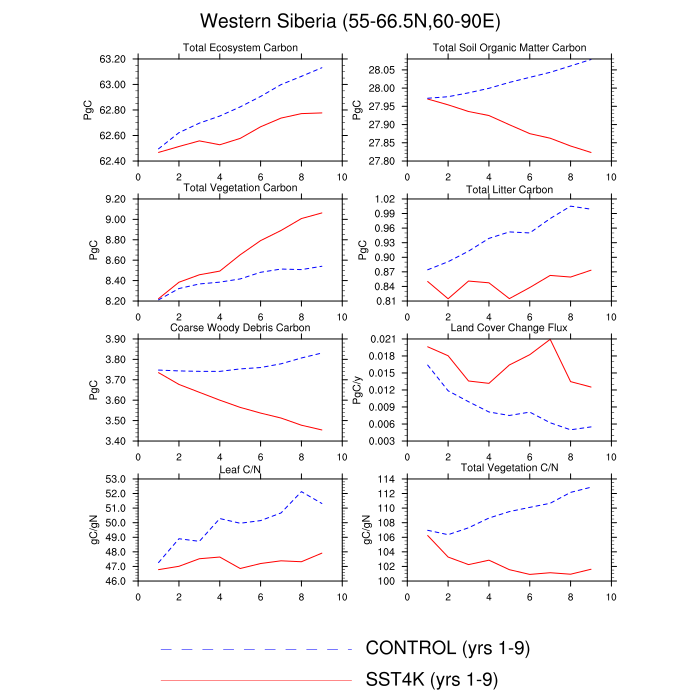 Western Siberia (55-66.5N,60-90E)

Total Ecosystem Carbon
PgC
63.20
63.00
62.80
62.60
62.40
0 2 4 6 8 10

Total Soil Organic Matter Carbon
PgC
28.05
28.00
27.95
27.90
27.85
27.80
0 2 4 6 8 10

Total Vegetation Carbon
PgC
9.20
9.00
8.80
8.60
8.40
8.20
0 2 4 6 8 10

Total Litter Carbon
PgC
1.02
0.99
0.96
0.93
0.90
0.87
0.84
0.81
0 2 4 6 8 10

Coarse Woody Debris Carbon
PgC
3.90
3.80
3.70
3.60
3.50
3.40
0 2 4 6 8 10

Land Cover Change Flux
PgC/y
0.021
0.018
0.015
0.012
0.009
0.006
0.003
0 2 4 6 8 10

Leaf C/N
gC/gN
53.0
52.0
51.0
50.0
49.0
48.0
47.0
46.0
0 2 4 6 8 10

Total Vegetation C/N
gC/gN
114
112
110
108
106
104
102
100
0 2 4 6 8 10

CONTROL (yrs 1-9)
SST4K (yrs 1-9)